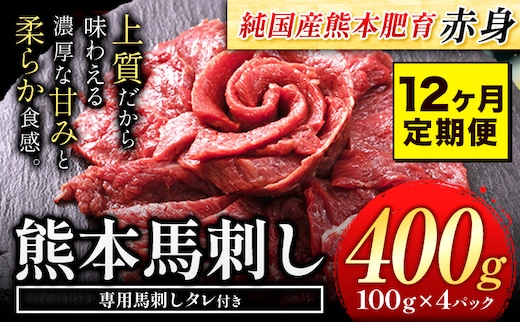 純国産熊本肥育 赤身

上質だから味わえる濃厚な甘みと柔らか食感。

12ヶ月定期便

熊本馬刺し

専用馬刺しタレ付き

400g

100g×4パック